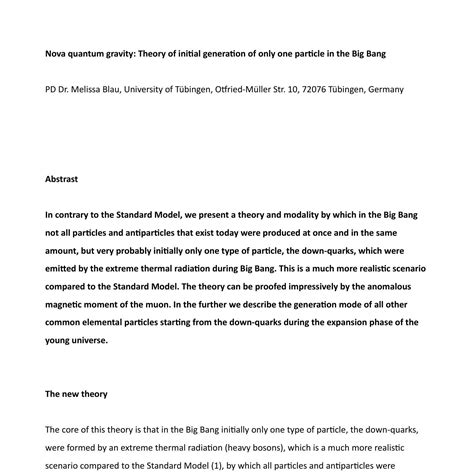 Nova quantum gravity: Theory of initial generation of only one particle in the Big Bang

PD Dr. Melissa Blau, University of Tübingen, Otfried-Müller Str. 10, 72076 Tübingen, Germany

Abstrast

In contrary to the Standard Model, we present a theory and modality by which in the Big Bang not all particles and antiparticles that exist today were produced at once and in the same amount, but very probably initially only one type of particle, the down-quarks, which were emitted by the extreme thermal radiation during Big Bang. This is a much more realistic scenario compared to the Standard Model. The theory can be proofed impressively by the anomalous magnetic moment of the muon. In the further we describe the generation mode of all other common elemental particles starting from the down-quarks during the expansion phase of the young universe.

The new theory

The core of this theory is that in the Big Bang initially only one type of particle, the down-quarks, were formed by an extreme thermal radiation (heavy bosons), which is a much more realistic scenario compared to the Standard Model (1), by which all particles and antiparticles were